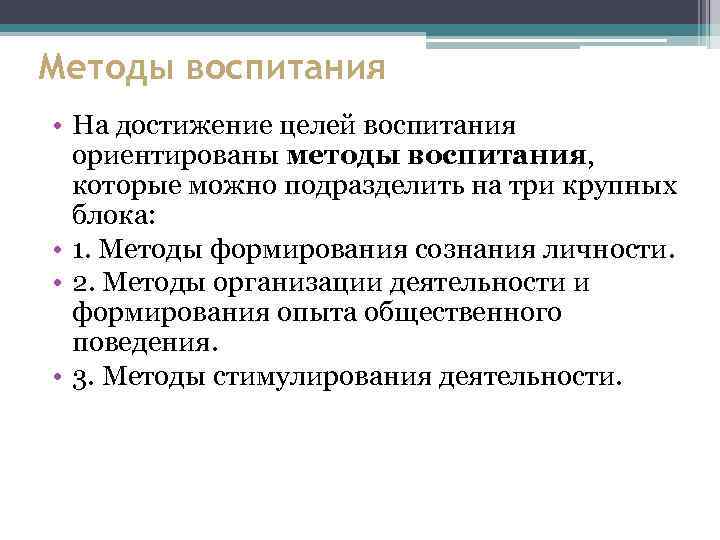 Методы воспитания

• На достижение целей воспитания ориентированы **методы воспитания**, которые можно подразделить на три крупных блока:
• 1. Методы формирования сознания личности.
• 2. Методы организации деятельности и формирования опыта общественного поведения.
• 3. Методы стимулирования деятельности.